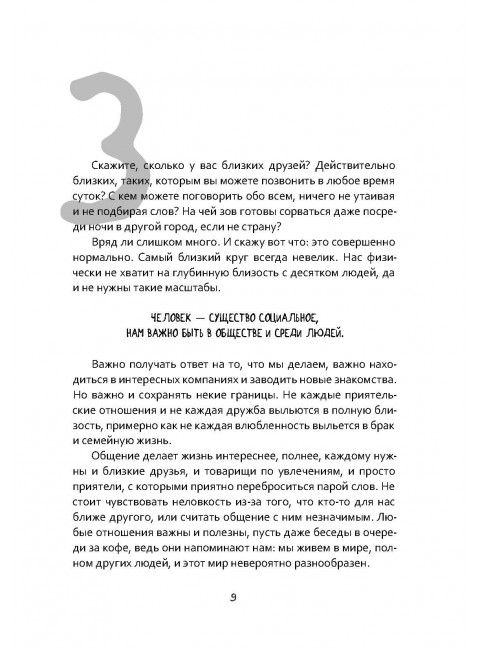 3

Скажите, сколько у вас близких друзей? Действительно близких, таких, которым вы можете позвонить в любое время суток? С кем можете поговорить обо всем, ничего не утаивая и не подбирая слов? На чей зов готовы сорваться даже посреди ночи в другой город, если не страну?

Вряд ли слишком много. И скажу вот что: это совершенно нормально. Самый близкий круг всегда невелик. Нас физически не хватит на глубинную близость с десятком людей, да и не нужны такие масштабы.

ЧЕЛОВЕК — СУЩЕСТВО СОЦИАЛЬНОЕ, НАМ ВАЖНО БЫТЬ В ОБЩЕСТВЕ И СРЕДИ ЛЮДЕЙ.

Важно получать ответ на то, что мы делаем, важно находиться в интересных компаниях и заводить новые знакомства. Но важно и сохранять некие границы. Не каждые приятельские отношения и не каждая дружба выльются в полную близость, примерно как не каждая влюбленность выльется в брак и семейную жизнь.

Общение делает жизнь интереснее, полнее, каждому нужны и близкие друзья, и товарищи по увлечениям, и просто приятели, с которыми приятно переброситься парой слов. Не стоит чувствовать неловкость из-за того, что кто-то для нас ближе другого, или считать общение с ним незначимым. Любые отношения важны и полезны, пусть даже беседы в очереди за кофе, ведь они напоминают нам: мы живем в мире, полном других людей, и этот мир невероятно разнообразен.

9